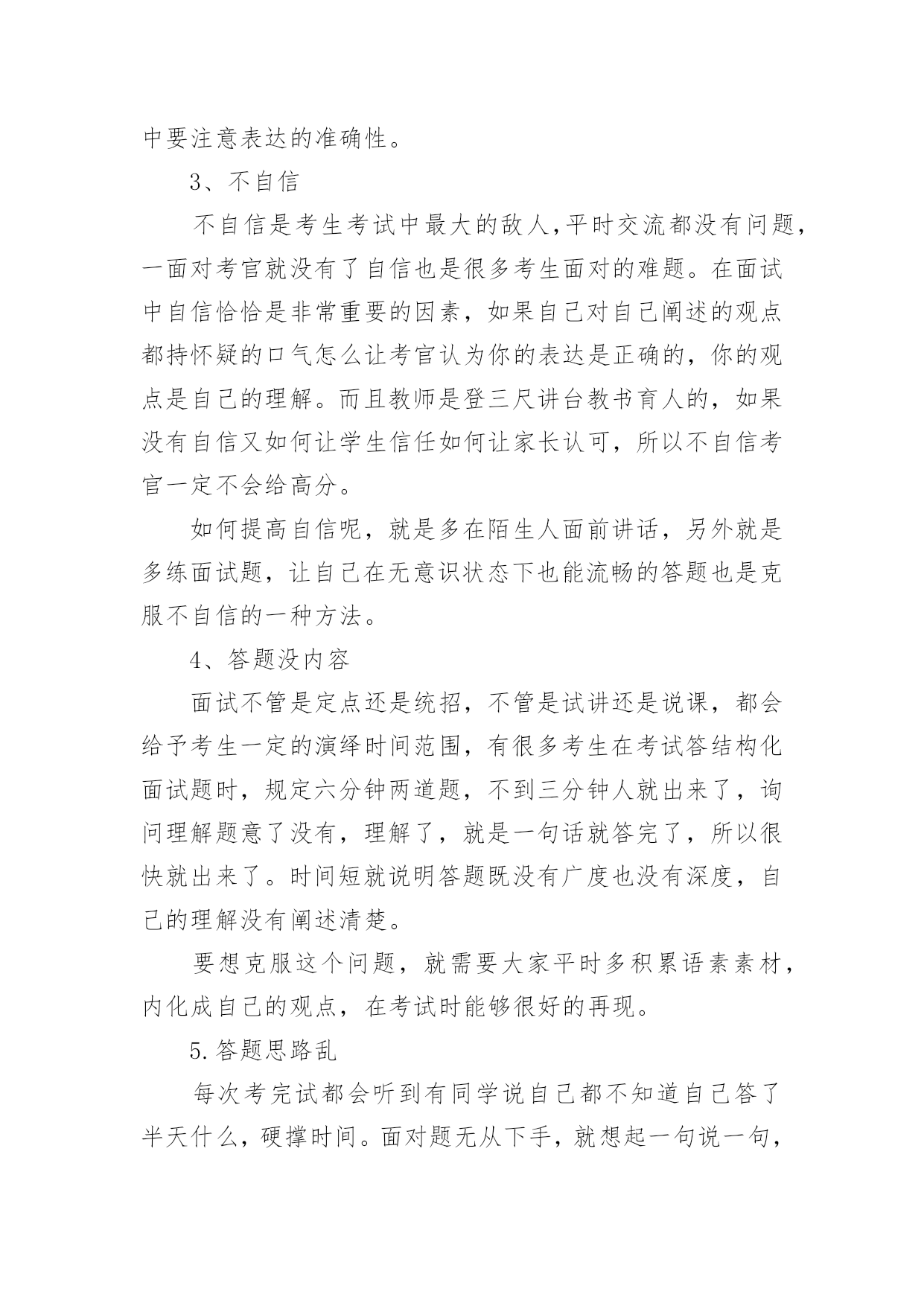 中要注意表达的准确性。

3、不自信

不自信是考生考试中最大的敌人,平时交流都没有问题，一面对考官就没有了自信也是很多考生面对的难题。在面试中自信恰恰是非常重要的因素，如果自己对自己阐述的观点都持怀疑的口气怎么让考官认为你的表达是正确的，你的观点是自己的理解。而且教师是登三尺讲台教书育人的，如果没有自信又如何让学生信任如何让家长认可，所以不自信考官一定不会给高分。

如何提高自信呢，就是多在陌生人面前讲话，另外就是多练面试题，让自己在无意识状态下也能流畅的答题也是克服不自信的一种方法。

4、答题没内容

面试不管是定点还是统招，不管是试讲还是说课，都会给予考生一定的演绎时间范围，有很多考生在考试答结构化面试题时，规定六分钟两道题，不到三分钟人就出来了，询问理解题意了没有，理解了，就是一句话就答完了，所以很快就出来了。时间短就说明答题既没有广度也没有深度，自己的理解没有阐述清楚。

要想克服这个问题，就需要大家平时多积累语素素材，内化成自己的观点，在考试时能够很好的再现。

5.答题思路乱

每次考完试都会听到有同学说自己都不知道自己答了半天什么，硬撑时间。面对题无从下手，就想起一句说一句，